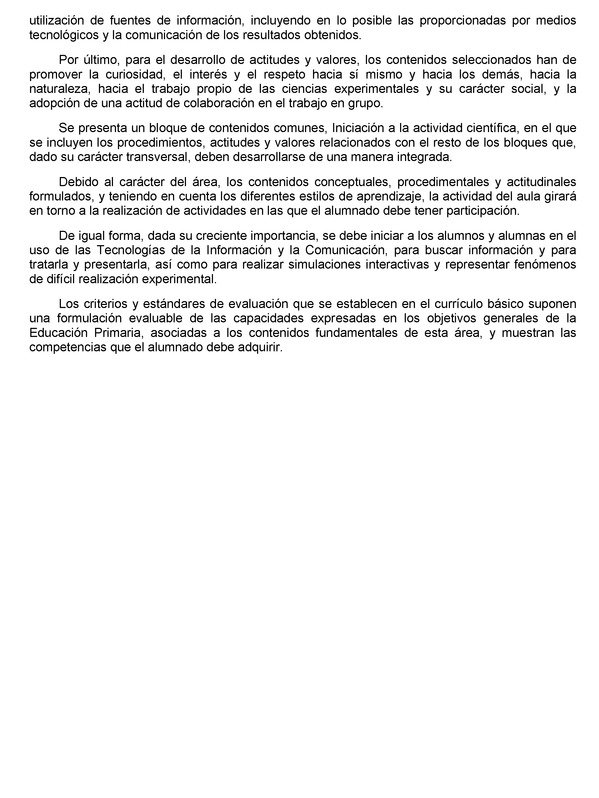 utilización de fuentes de información, incluyendo en lo posible las proporcionadas por medios tecnológicos y la comunicación de los resultados obtenidos.

Por último, para el desarrollo de actitudes y valores, los contenidos seleccionados han de promover la curiosidad, el interés y el respeto hacia sí mismo y hacia los demás, hacia la naturaleza, hacia el trabajo propio de las ciencias experimentales y su carácter social, y la adopción de una actitud de colaboración en el trabajo en grupo.

Se presenta un bloque de contenidos comunes, Iniciación a la actividad científica, en el que se incluyen los procedimientos, actitudes y valores relacionados con el resto de los bloques que, dado su carácter transversal, deben desarrollarse de una manera integrada.

Debido al carácter del área, los contenidos conceptuales, procedimentales y actitudinales formulados, y teniendo en cuenta los diferentes estilos de aprendizaje, la actividad del aula girará en torno a la realización de actividades en las que el alumnado debe tener participación.

De igual forma, dada su creciente importancia, se debe iniciar a los alumnos y alumnas en el uso de las Tecnologías de la Información y la Comunicación, para buscar información y para tratarla y presentarla, así como para realizar simulaciones interactivas y representar fenómenos de difícil realización experimental.

Los criterios y estándares de evaluación que se establecen en el currículo básico suponen una formulación evaluable de las capacidades expresadas en los objetivos generales de la Educación Primaria, asociadas a los contenidos fundamentales de esta área, y muestran las competencias que el alumnado debe adquirir.